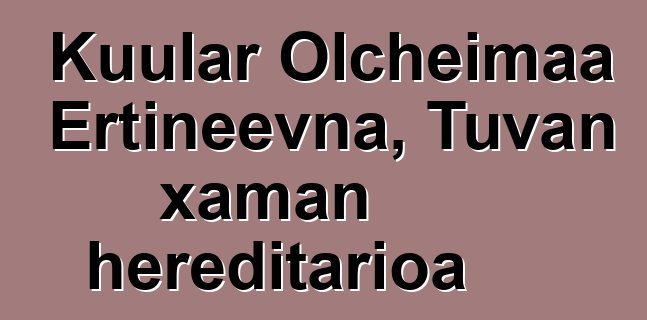 Kuular Olcheimaa Ertineevna, Tuvan xaman hereditarioa